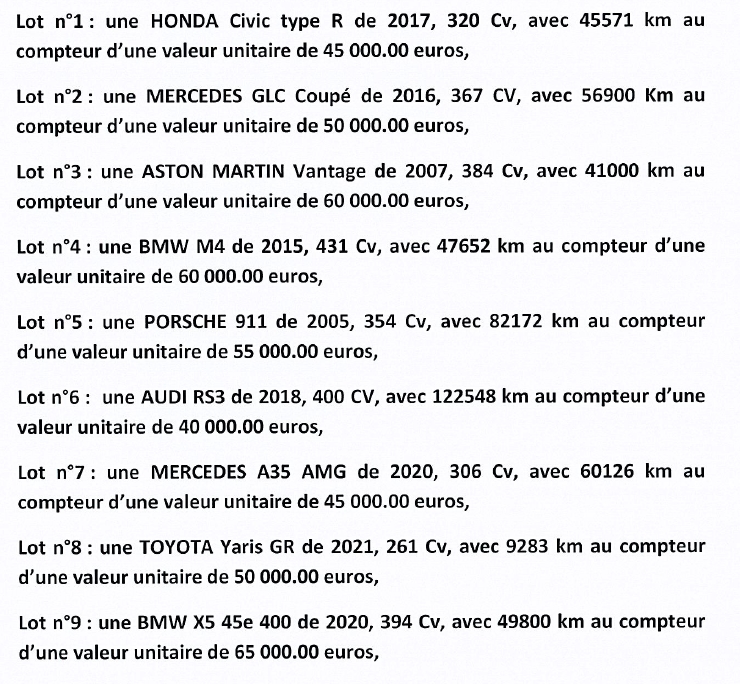 Lot n°1 : une HONDA Civic type R de 2017, 320 Cv, avec 45571 km au compteur d'une valeur unitaire de 45 000.00 euros,

Lot n°2 : une MERCEDES GLC Coupé de 2016, 367 CV, avec 56900 Km au compteur d'une valeur unitaire de 50 000.00 euros,

Lot n°3 : une ASTON MARTIN Vantage de 2007, 384 Cv, avec 41000 km au compteur d'une valeur unitaire de 60 000.00 euros,

Lot n°4 : une BMW M4 de 2015, 431 Cv, avec 47652 km au compteur d'une valeur unitaire de 60 000.00 euros,

Lot n°5 : une PORSCHE 911 de 2005, 354 Cv, avec 82172 km au compteur d'une valeur unitaire de 55 000.00 euros,

Lot n°6 : une AUDI RS3 de 2018, 400 CV, avec 122548 km au compteur d'une valeur unitaire de 40 000.00 euros,

Lot n°7 : une MERCEDES A35 AMG de 2020, 306 Cv, avec 60126 km au compteur d'une valeur unitaire de 45 000.00 euros,

Lot n°8 : une TOYOTA Yaris GR de 2021, 261 Cv, avec 9283 km au compteur d'une valeur unitaire de 50 000.00 euros,

Lot n°9 : une BMW X5 45e 400 de 2020, 394 Cv, avec 49800 km au compteur d'une valeur unitaire de 65 000.00 euros,